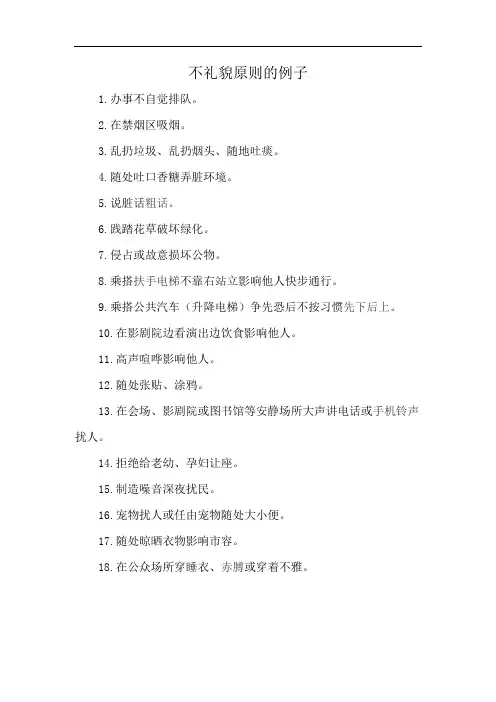 不礼貌原则的例子

1.办事不自觉排队。

2.在禁烟区吸烟。

3.乱扔垃圾、乱扔烟头、随地吐痰。

4.随处吐口香糖弄脏环境。

5.说脏话粗话。

6.践踏花草破坏绿化。

7.侵占或故意损坏公物。

8.乘搭扶手电梯不靠右站立影响他人快步通行。

9.乘搭公共汽车（升降电梯）争先恐后不按习惯先下后上。

10.在影剧院边看演出边饮食影响他人。

11.高声喧哗影响他人。

12.随处张贴、涂鸦。

13.在会场、影剧院或图书馆等安静场所大声讲电话或手机铃声扰人。

14.拒绝给老幼、孕妇让座。

15.制造噪音深夜扰民。

16.宠物扰人或任由宠物随处大小便。

17.随处晾晒衣物影响市容。

18.在公众场所穿睡衣、赤膊或穿着不雅。